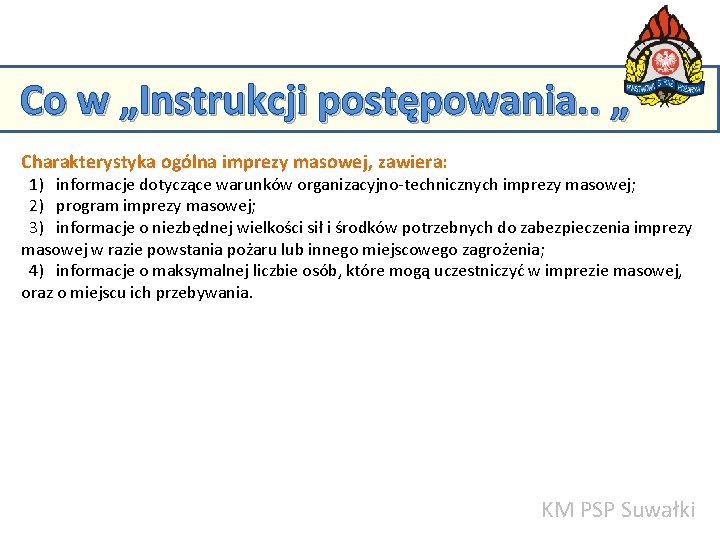 Co w „Instrukcji postępowania.. „

PAŃSTWOWA STRAŻ POŻARNA

Charakterystyka ogólna imprezy masowej, zawiera:
1) informacje dotyczące warunków organizacyjno-technicznych imprezy masowej;
2) program imprezy masowej;
3) informacje o niezbędnej wielkości sił i środków potrzebnych do zabezpieczenia imprezy masowej w razie powstania pożaru lub innego miejscowego zagrożenia;
4) informacje o maksymalnej liczbie osób, które mogą uczestniczyć w imprezie masowej, oraz o miejscu ich przebywania.

KM PSP Suwałki